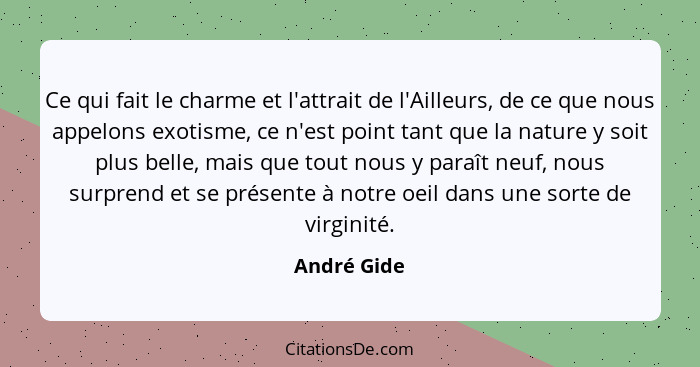 Ce qui fait le charme et l'attrait de l'Ailleurs, de ce que nous appelons exotisme, ce n'est point tant que la nature y soit plus belle, mais que tout nous y paraît neuf, nous surprend et se présente à notre oeil dans une sorte de virginité.

André Gide

CitationsDe.com